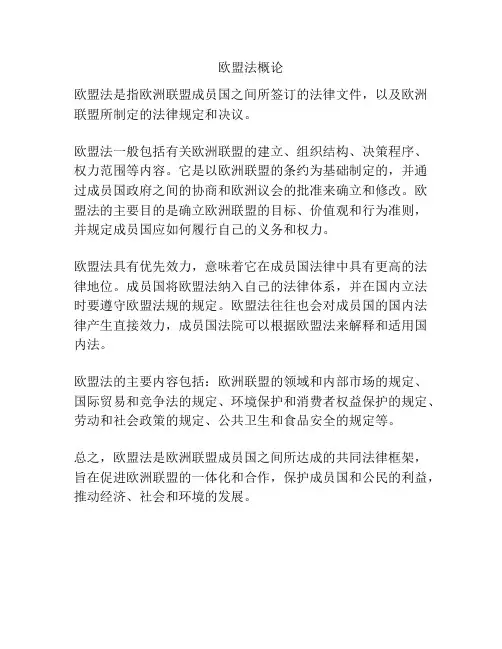 欧盟法概论

欧盟法是指欧洲联盟成员国之间所签订的法律文件，以及欧洲联盟所制定的法律规定和决议。

欧盟法一般包括有关欧洲联盟的建立、组织结构、决策程序、权力范围等内容。它是以欧洲联盟的条约为基础制定的，并通过成员国政府之间的协商和欧洲议会的批准来确立和修改。欧盟法的主要目的是确立欧洲联盟的目标、价值观和行为准则，并规定成员国应如何履行自己的义务和权力。

欧盟法具有优先效力，意味着它在成员国法律中具有更高的法律地位。成员国将欧盟法纳入自己的法律体系，并在国内立法时要遵守欧盟法规的规定。欧盟法往往也会对成员国的国内法律产生直接效力，成员国法院可以根据欧盟法来解释和适用国内法。

欧盟法的主要内容包括：欧洲联盟的领域和内部市场的规定、国际贸易和竞争法的规定、环境保护和消费者权益保护的规定、劳动和社会政策的规定、公共卫生和食品安全的规定等。

总之，欧盟法是欧洲联盟成员国之间所达成的共同法律框架，旨在促进欧洲联盟的一体化和合作，保护成员国和公民的利益，推动经济、社会和环境的发展。